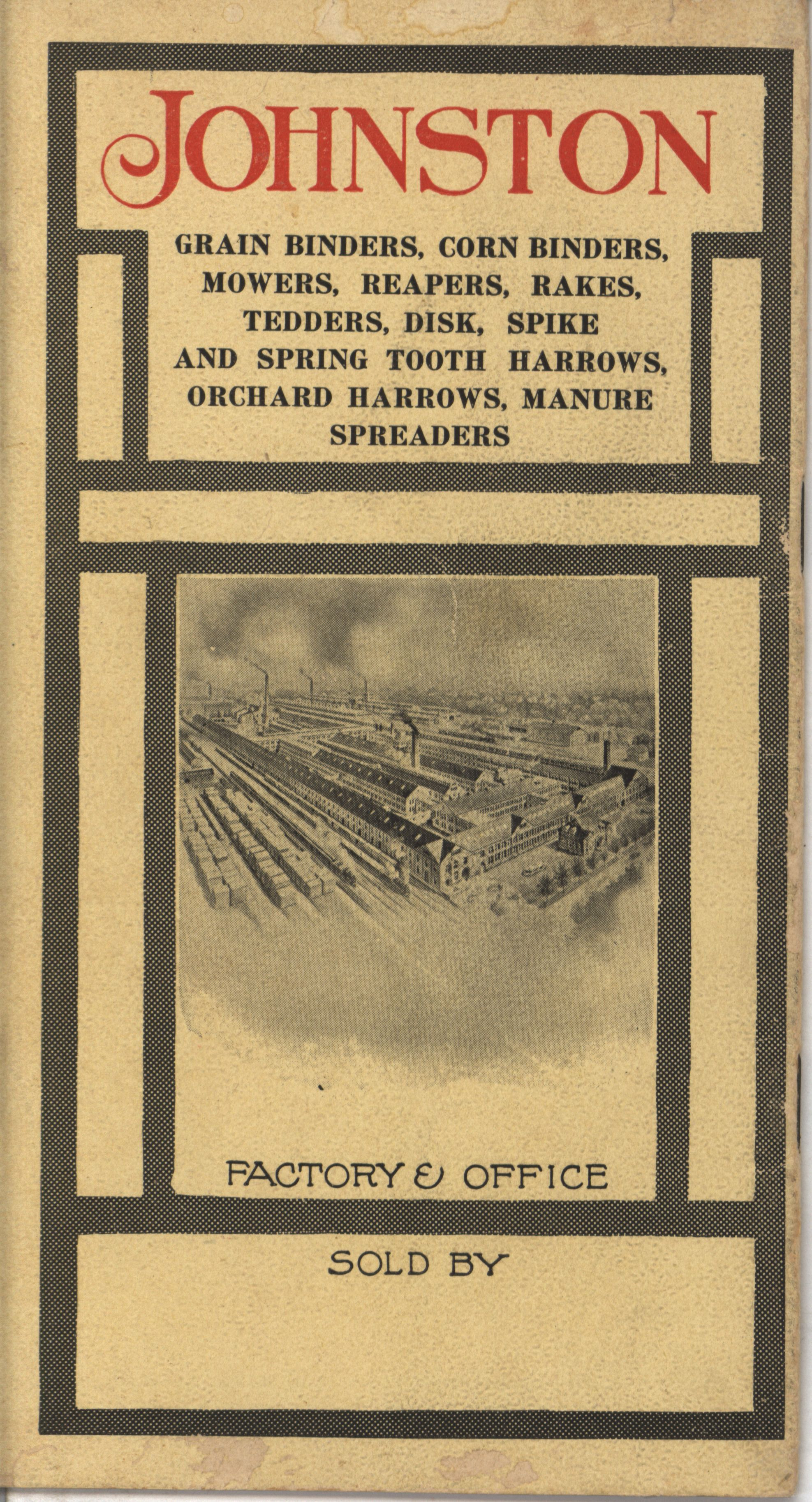 JOHNSTON

GRAIN BINDERS, CORN BINDERS, MOWERS, REAPERS, RAKES, TEDDERS, DISK, SPIKE AND SPRING TOOTH HARROWS, ORCHARD HARROWS, MANURE SPREADERS

FACTORY & OFFICE

SOLD BY